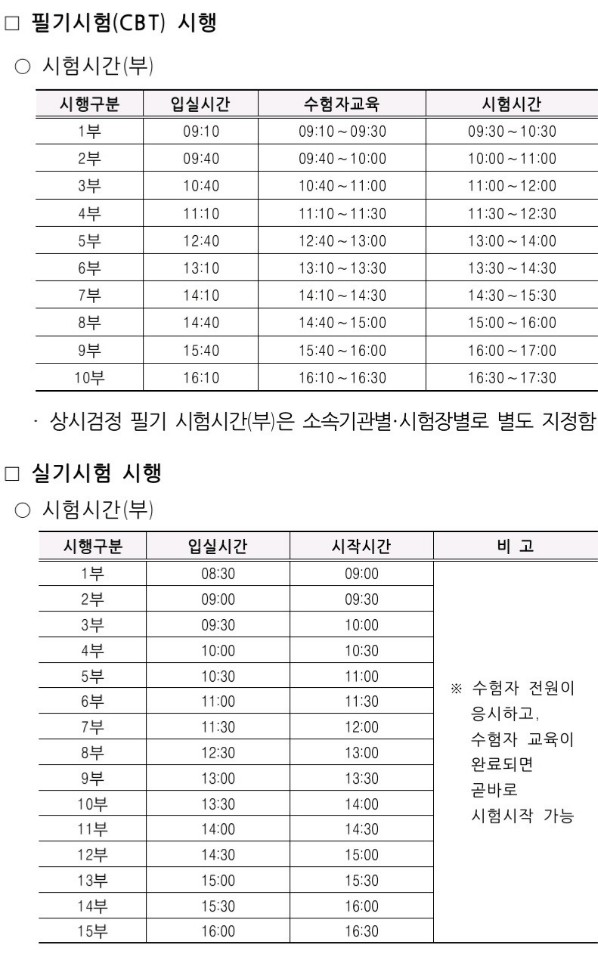 □ 필기시험(CBT) 시행

○ 시험시간(부)

| 시행구분 | 입실시간 | 수험자교육 | 시험시간 |
|---|---|---|---|
| 1부 | 09:10 | 09:10 ~ 09:30 | 09:30 ~ 10:30 |
| 2부 | 09:40 | 09:40 ~ 10:00 | 10:00 ~ 11:00 |
| 3부 | 10:40 | 10:40 ~ 11:00 | 11:00 ~ 12:00 |
| 4부 | 11:10 | 11:10 ~ 11:30 | 11:30 ~ 12:30 |
| 5부 | 12:40 | 12:40 ~ 13:00 | 13:00 ~ 14:00 |
| 6부 | 13:10 | 13:10 ~ 13:30 | 13:30 ~ 14:30 |
| 7부 | 14:10 | 14:10 ~ 14:30 | 14:30 ~ 15:30 |
| 8부 | 14:40 | 14:40 ~ 15:00 | 15:00 ~ 16:00 |
| 9부 | 15:40 | 15:40 ~ 16:00 | 16:00 ~ 17:00 |
| 10부 | 16:10 | 16:10 ~ 16:30 | 16:30 ~ 17:30 |

· 상시검정 필기 시험시간(부)은 소속기관별·시험장별로 별도 지정함

□ 실기시험 시행

○ 시험시간(부)

| 시행구분 | 입실시간 | 시작시간 | 비 고 |
|---|---|---|---|
| 1부 | 08:30 | 09:00 | ※ 수험자 전원이 응시하고, 수험자 교육이 완료되면 곧바로 시험시작 가능 |
| 2부 | 09:00 | 09:30 | |
| 3부 | 09:30 | 10:00 | |
| 4부 | 10:00 | 10:30 | |
| 5부 | 10:30 | 11:00 | |
| 6부 | 11:00 | 11:30 | |
| 7부 | 11:30 | 12:00 | |
| 8부 | 12:30 | 13:00 | |
| 9부 | 13:00 | 13:30 | |
| 10부 | 13:30 | 14:00 | |
| 11부 | 14:00 | 14:30 | |
| 12부 | 14:30 | 15:00 | |
| 13부 | 15:00 | 15:30 | |
| 14부 | 15:30 | 16:00 | |
| 15부 | 16:00 | 16:30 | |